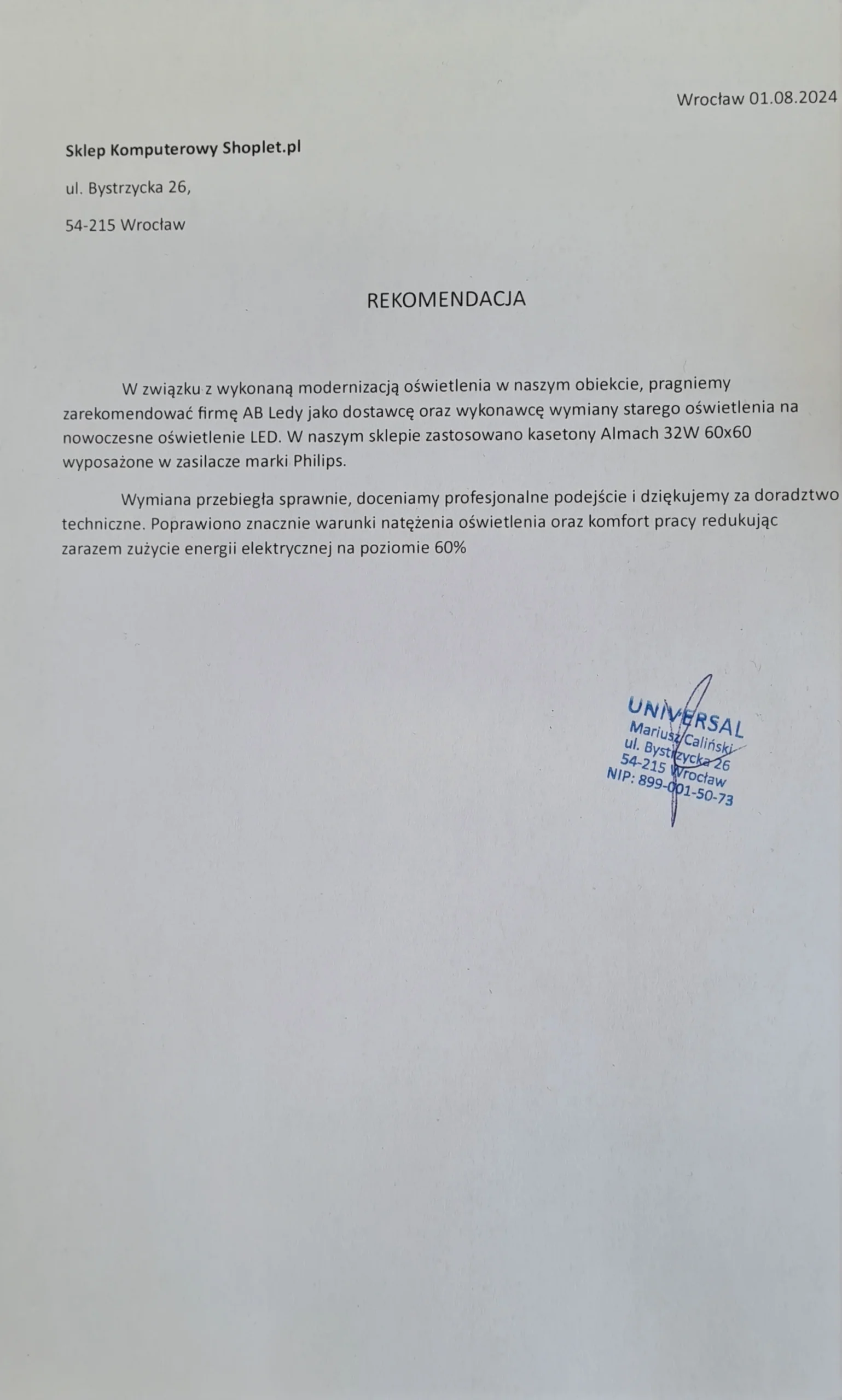 Wrocław 01.08.2024

Sklep Komputerowy Shoplet.pl

ul. Bystrzycka 26,

54-215 Wrocław

REKOMENDACJA

W związku z wykonaną modernizacją oświetlenia w naszym obiekcie, pragniemy zarekomendować firmę AB Ledy jako dostawcę oraz wykonawcę wymiany starego oświetlenia na nowoczesne oświetlenie LED. W naszym sklepie zastosowano kasetony Almach 32W 60x60 wyposażone w zasilacze marki Philips.

Wymiana przebiegła sprawnie, doceniamy profesjonalne podejście i dziękujemy za doradztwo techniczne. Poprawiono znacznie warunki natężenia oświetlenia oraz komfort pracy redukując zarazem zużycie energii elektrycznej na poziomie 60%

UNIVERSAL
Mariusz Caliński
ul. Bystrzycka 26
54-215 Wrocław
NIP: 899-001-50-73